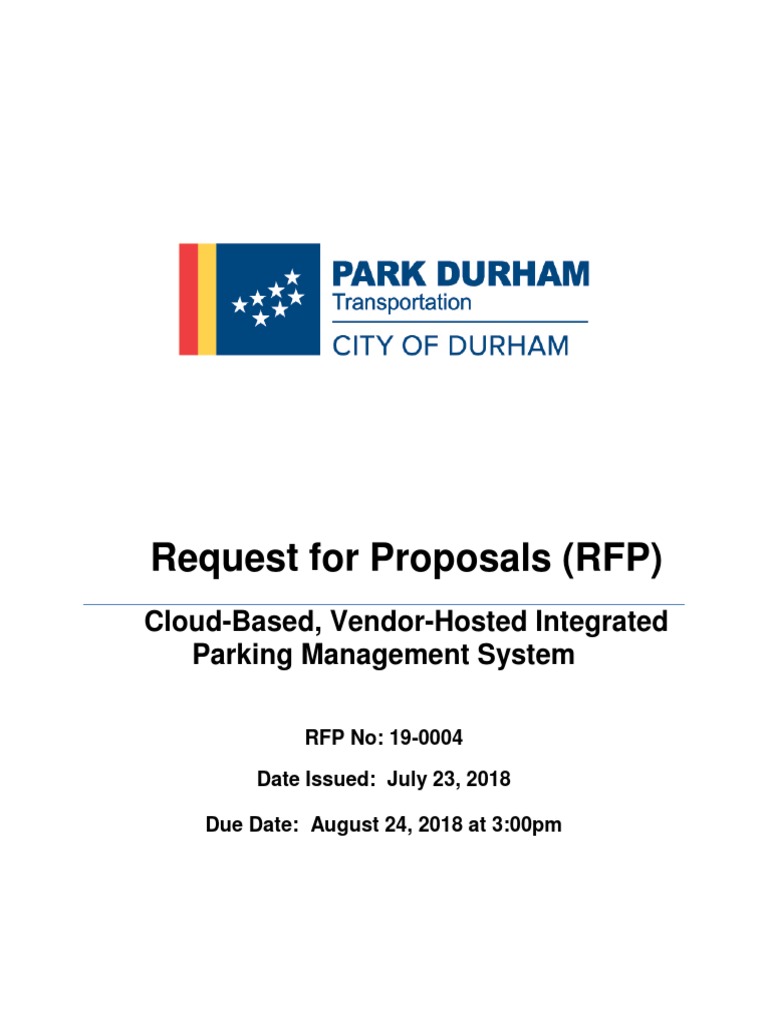 PARK DURHAM
Transportation
CITY OF DURHAM

Request for Proposals (RFP)

Cloud-Based, Vendor-Hosted Integrated Parking Management System

RFP No: 19-0004

Date Issued: July 23, 2018

Due Date: August 24, 2018 at 3:00pm